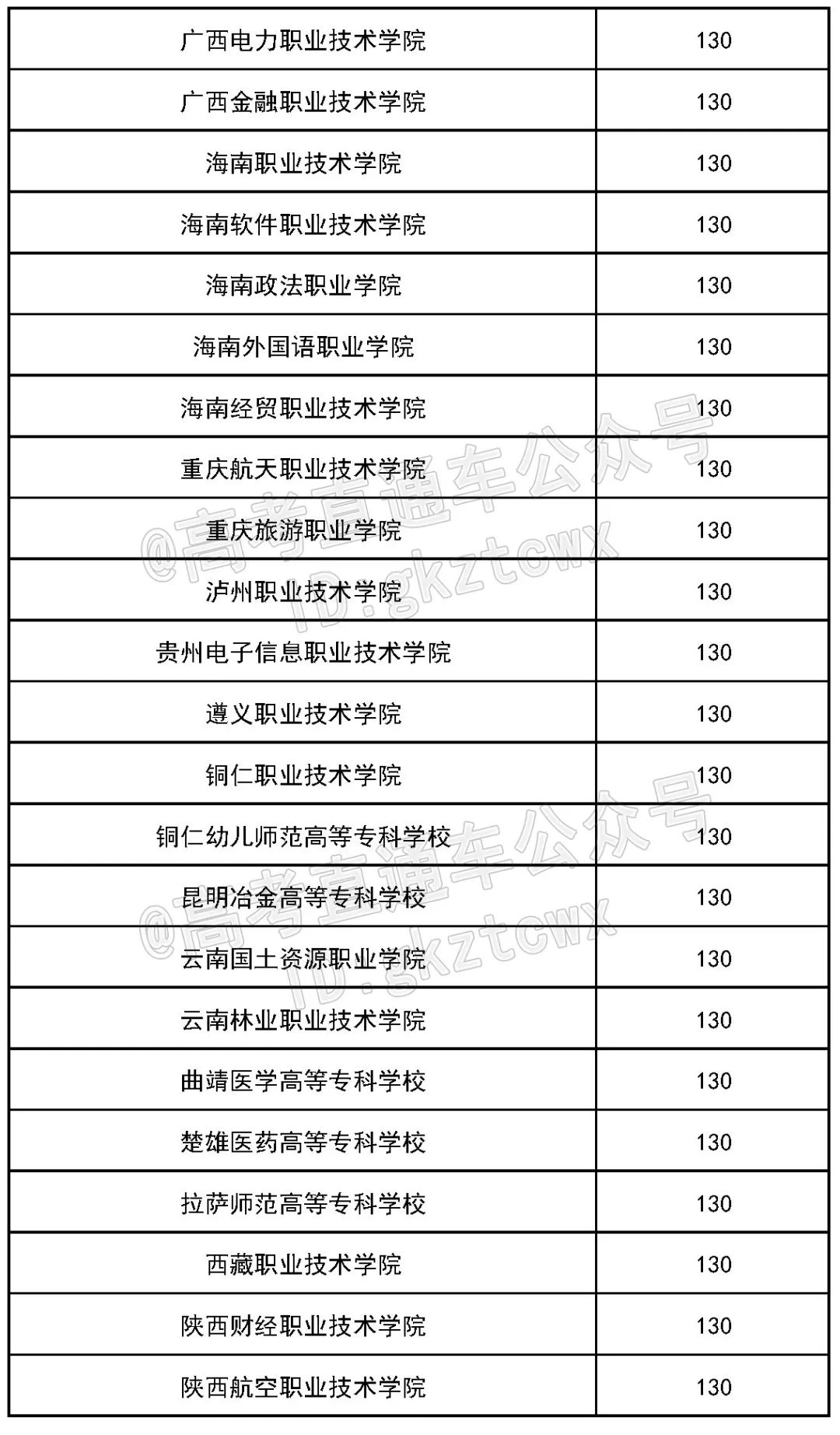 | 广西电力职业技术学院 | 130 |
|---|---|
| 广西金融职业技术学院 | 130 |
| 海南职业技术学院 | 130 |
| 海南软件职业技术学院 | 130 |
| 海南政法职业学院 | 130 |
| 海南外国语职业学院 | 130 |
| 海南经贸职业技术学院 | 130 |
| 重庆航天职业技术学院 | 130 |
| 重庆旅游职业学院 | 130 |
| 泸州职业技术学院 | 130 |
| 贵州电子信息职业技术学院 | 130 |
| 遵义职业技术学院 | 130 |
| 铜仁职业技术学院 | 130 |
| 铜仁幼儿师范高等专科学校 | 130 |
| 昆明冶金高等专科学校 | 130 |
| 云南国土资源职业学院 | 130 |
| 云南林业职业技术学院 | 130 |
| 曲靖医学高等专科学校 | 130 |
| 楚雄医药高等专科学校 | 130 |
| 拉萨师范高等专科学校 | 130 |
| 西藏职业技术学院 | 130 |
| 陕西财经职业技术学院 | 130 |
| 陕西航空职业技术学院 | 130 |

@高考直通车公众号
ID:gkztcwx
@高考直通车公众号
ID:gkztcwx